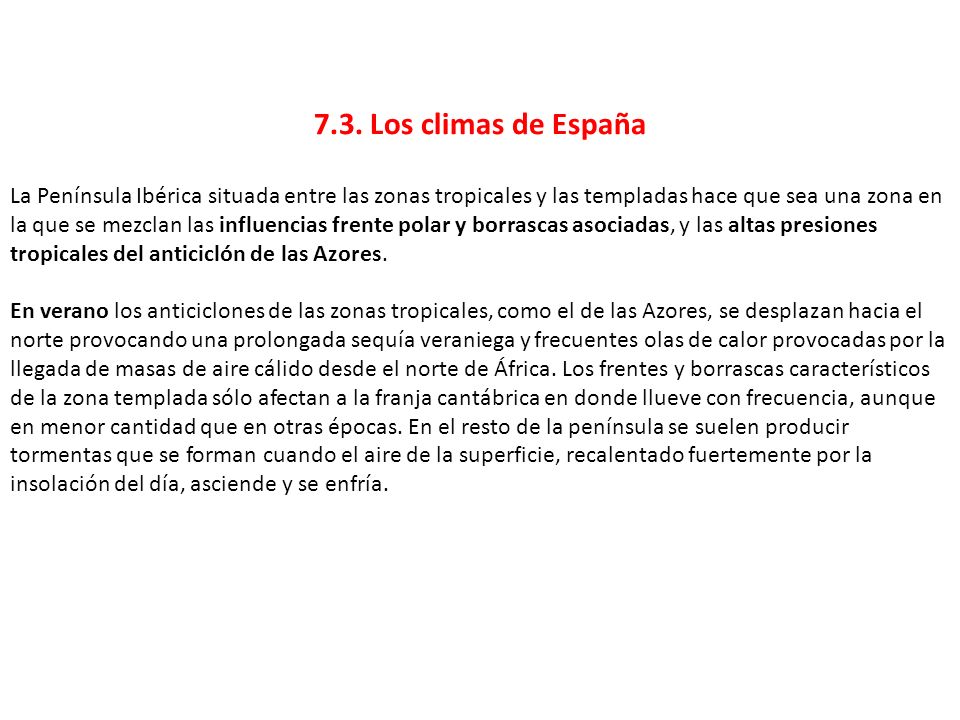 7.3. Los climas de España

La Península Ibérica situada entre las zonas tropicales y las templadas hace que sea una zona en la que se mezclan las influencias frente polar y borrascas asociadas, y las altas presiones tropicales del anticiclón de las Azores.

En verano los anticiclones de las zonas tropicales, como el de las Azores, se desplazan hacia el norte provocando una prolongada sequía veraniega y frecuentes olas de calor provocadas por la llegada de masas de aire cálido desde el norte de África. Los frentes y borrascas característicos de la zona templada sólo afectan a la franja cantábrica en donde llueve con frecuencia, aunque en menor cantidad que en otras épocas. En el resto de la península se suelen producir tormentas que se forman cuando el aire de la superficie, recalentado fuertemente por la insolación del día, asciende y se enfría.